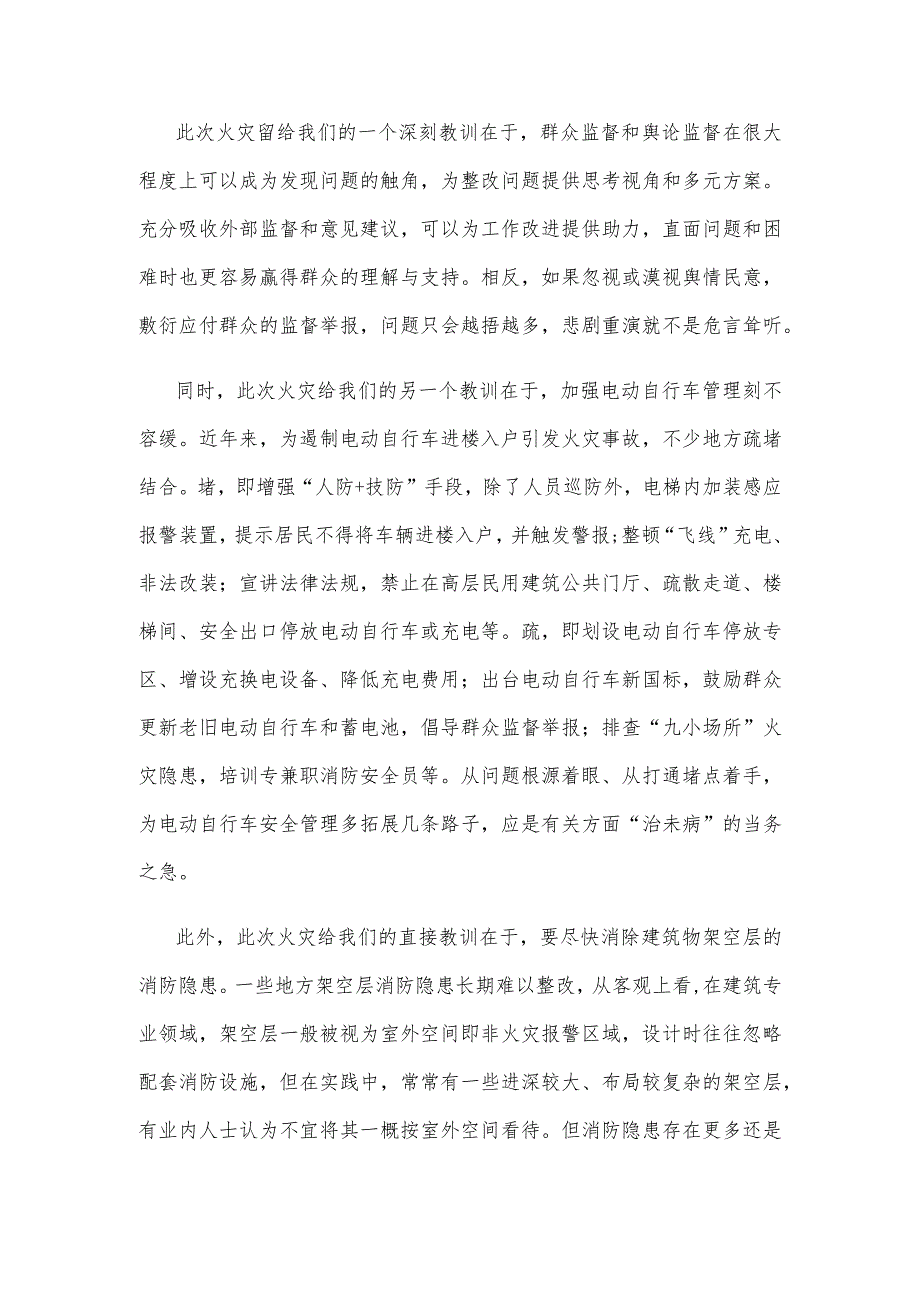 此次火灾留给我们的一个深刻教训在于，群众监督和舆论监督在很大程度上可以成为发现问题的触角，为整改问题提供思考视角和多元方案。充分吸收外部监督和意见建议，可以为工作改进提供助力，直面问题和困难时也更容易赢得群众的理解与支持。相反，如果忽视或漠视舆情民意，敷衍应付群众的监督举报，问题只会越捂越多，悲剧重演就不是危言耸听。

同时，此次火灾给我们的另一个教训在于，加强电动自行车管理刻不容缓。近年来，为遏制电动自行车进楼入户引发火灾事故，不少地方疏堵结合。堵，即增强“人防+技防”手段，除了人员巡防外，电梯内加装感应报警装置，提示居民不得将车辆进楼入户，并触发警报;整顿“飞线”充电、非法改装；宣讲法律法规，禁止在高层民用建筑公共门厅、疏散走道、楼梯间、安全出口停放电动自行车或充电等。疏，即划设电动自行车停放专区、增设充换电设备、降低充电费用；出台电动自行车新国标，鼓励群众更新老旧电动自行车和蓄电池，倡导群众监督举报；排查“九小场所”火灾隐患，培训专兼职消防安全员等。从问题根源着眼、从打通堵点着手，为电动自行车安全管理多拓展几条路子，应是有关方面“治未病”的当务之急。

此外，此次火灾给我们的直接教训在于，要尽快消除建筑物架空层的消防隐患。一些地方架空层消防隐患长期难以整改，从客观上看,在建筑专业领域，架空层一般被视为室外空间即非火灾报警区域，设计时往往忽略配套消防设施，但在实践中，常常有一些进深较大、布局较复杂的架空层，有业内人士认为不宜将其一概按室外空间看待。但消防隐患存在更多还是